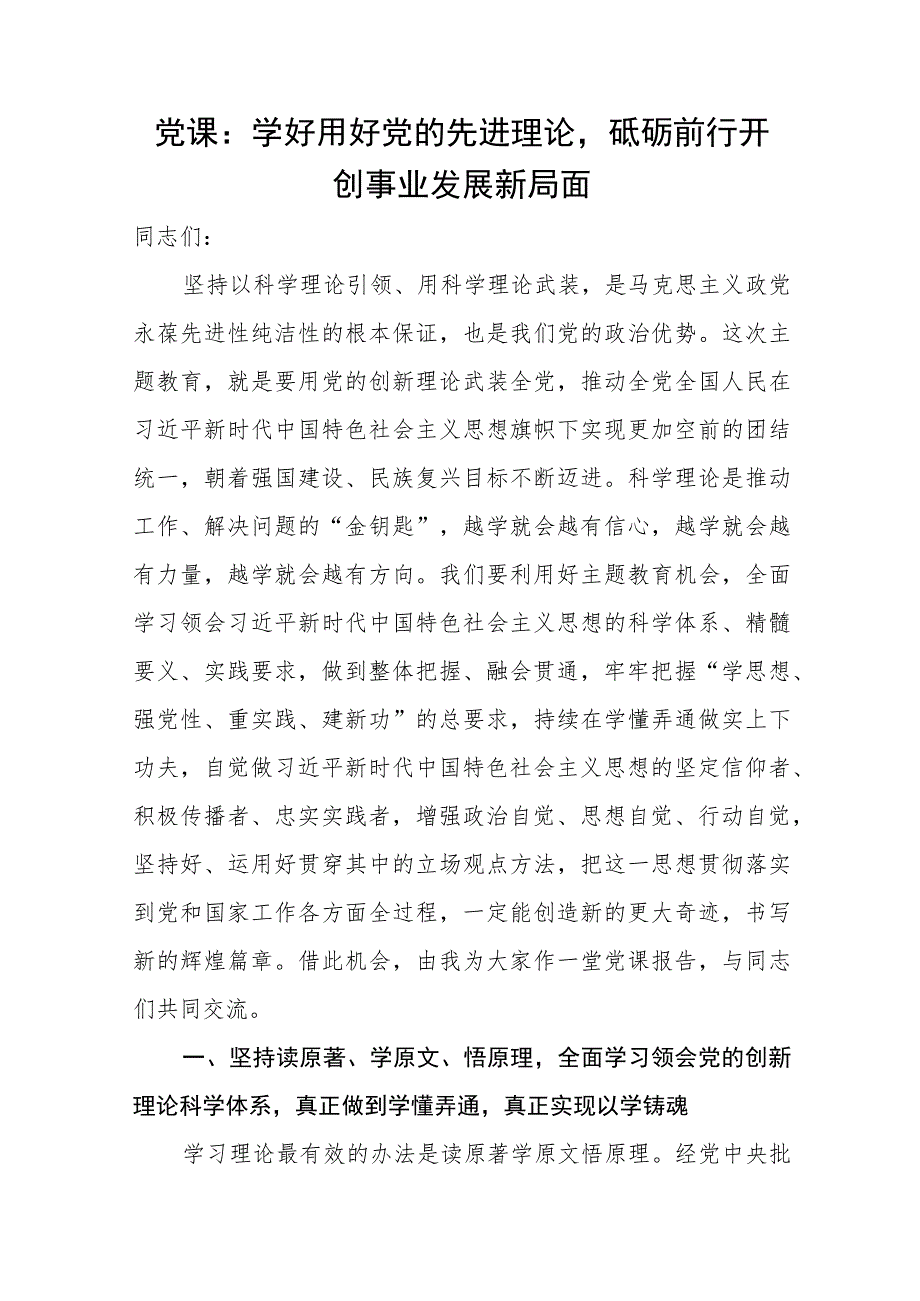 党课：学好用好党的先进理论，砥砺前行开创事业发展新局面

同志们：

坚持以科学理论引领、用科学理论武装，是马克思主义政党永葆先进性纯洁性的根本保证，也是我们党的政治优势。这次主题教育，就是要用党的创新理论武装全党，推动全党全国人民在习近平新时代中国特色社会主义思想旗帜下实现更加空前的团结统一，朝着强国建设、民族复兴目标不断迈进。科学理论是推动工作、解决问题的“金钥匙”，越学就会越有信心，越学就会越有力量，越学就会越有方向。我们要利用好主题教育机会，全面学习领会习近平新时代中国特色社会主义思想的科学体系、精髓要义、实践要求，做到整体把握、融会贯通，牢牢把握“学思想、强党性、重实践、建新功”的总要求，持续在学懂弄通做实上下功夫，自觉做习近平新时代中国特色社会主义思想的坚定信仰者、积极传播者、忠实实践者，增强政治自觉、思想自觉、行动自觉，坚持好、运用好贯穿其中的立场观点方法，把这一思想贯彻落实到党和国家工作各方面全过程，一定能创造新的更大奇迹，书写新的辉煌篇章。借此机会，由我为大家作一堂党课报告，与同志们共同交流。

一、坚持读原著、学原文、悟原理，全面学习领会党的创新理论科学体系，真正做到学懂弄通，真正实现以学铸魂

学习理论最有效的办法是读原著学原文悟原理。经党中央批